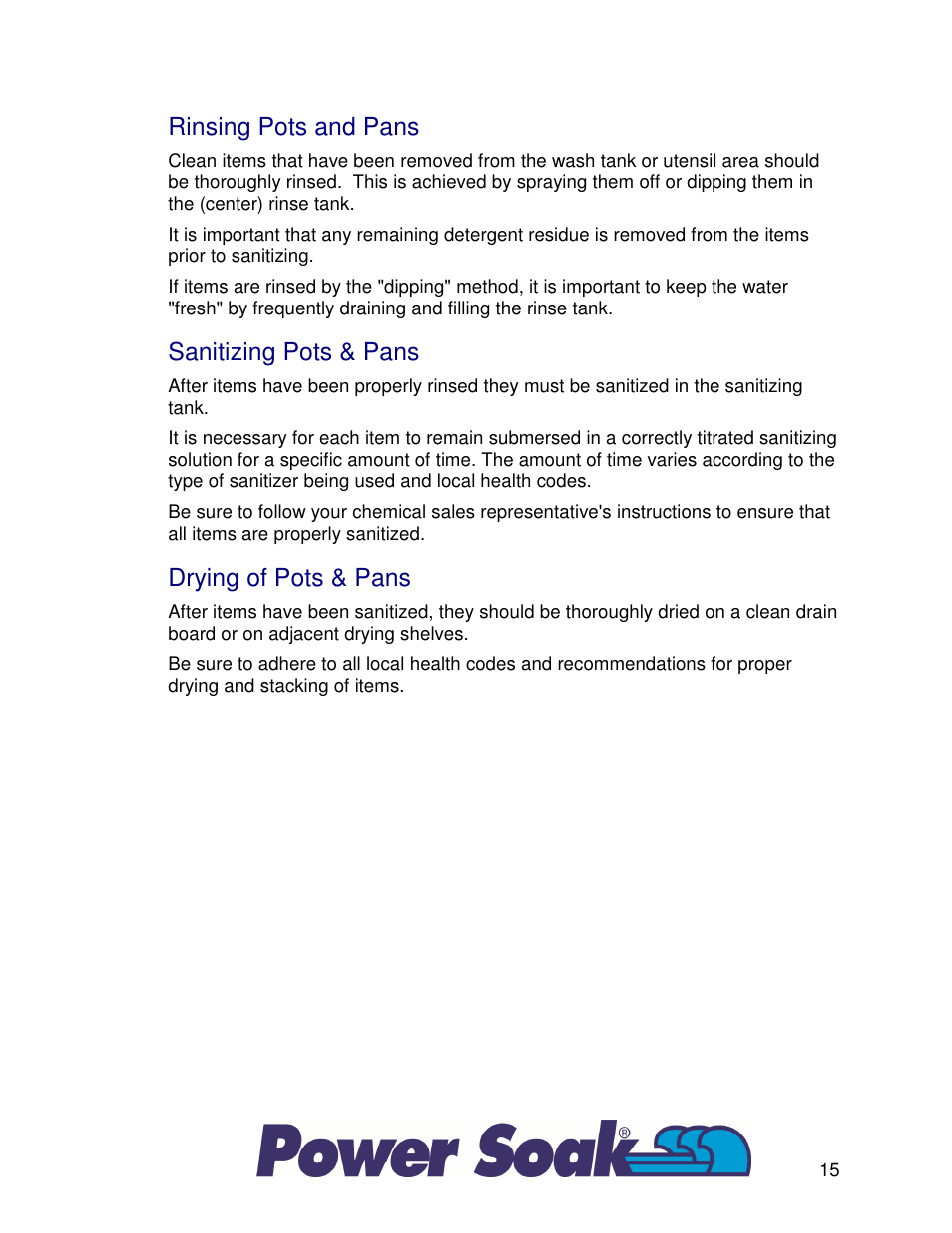 Rinsing Pots and Pans

Clean items that have been removed from the wash tank or utensil area should be thoroughly rinsed.  This is achieved by spraying them off or dipping them in the (center) rinse tank.

It is important that any remaining detergent residue is removed from the items prior to sanitizing.

If items are rinsed by the "dipping" method, it is important to keep the water "fresh" by frequently draining and filling the rinse tank.

Sanitizing Pots & Pans

After items have been properly rinsed they must be sanitized in the sanitizing tank.

It is necessary for each item to remain submersed in a correctly titrated sanitizing solution for a specific amount of time. The amount of time varies according to the type of sanitizer being used and local health codes.

Be sure to follow your chemical sales representative's instructions to ensure that all items are properly sanitized.

Drying of Pots & Pans

After items have been sanitized, they should be thoroughly dried on a clean drain board or on adjacent drying shelves.

Be sure to adhere to all local health codes and recommendations for proper drying and stacking of items.

Power Soak®

15